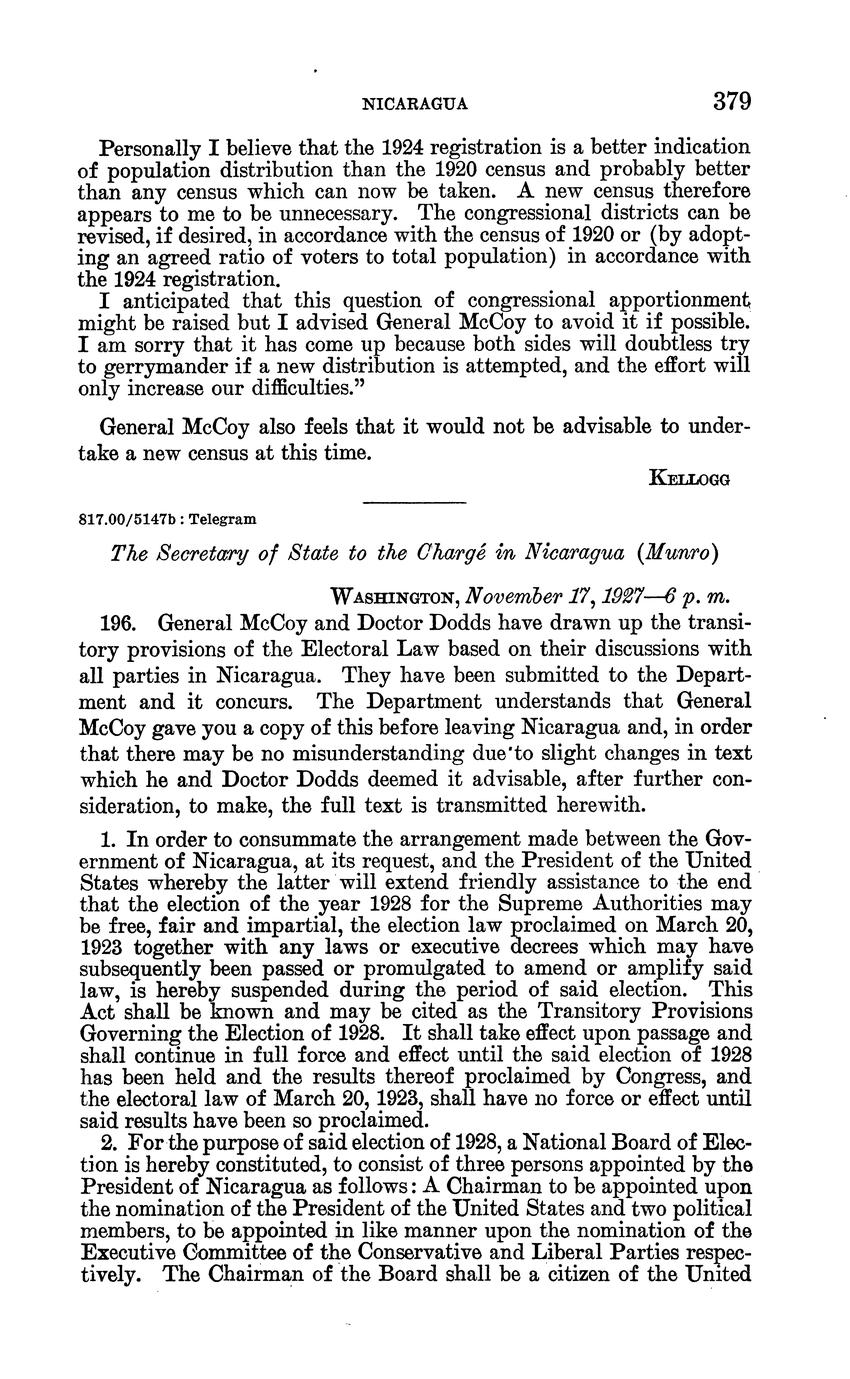 NICARAGUA 379

Personally I believe that the 1924 registration is a better indication of population distribution than the 1920 census and probably better than any census which can now be taken. A new census therefore appears to me to be unnecessary. The congressional districts can be revised, if desired, in accordance with the census of 1920 or (by adopting an agreed ratio of voters to total population) in accordance with the 1924 registration.

I anticipated that this question of congressional apportionment might be raised but I advised General McCoy to avoid it if possible. I am sorry that it has come up because both sides will doubtless try to gerrymander if a new distribution is attempted, and the effort will only increase our difficulties."

General McCoy also feels that it would not be advisable to undertake a new census at this time.

KELLOGG

817.00/5147b : Telegram

The Secretary of State to the Chargé in Nicaragua (Munro)

WASHINGTON, November 17, 1927—6 p. m.

196. General McCoy and Doctor Dodds have drawn up the transitory provisions of the Electoral Law based on their discussions with all parties in Nicaragua. They have been submitted to the Department and it concurs. The Department understands that General McCoy gave you a copy of this before leaving Nicaragua and, in order that there may be no misunderstanding due to slight changes in text which he and Doctor Dodds deemed it advisable, after further consideration, to make, the full text is transmitted herewith.

1. In order to consummate the arrangement made between the Government of Nicaragua, at its request, and the President of the United States whereby the latter will extend friendly assistance to the end that the election of the year 1928 for the Supreme Authorities may be free, fair and impartial, the election law proclaimed on March 20, 1923 together with any laws or executive decrees which may have subsequently been passed or promulgated to amend or amplify said law, is hereby suspended during the period of said election. This Act shall be known and may be cited as the Transitory Provisions Governing the Election of 1928. It shall take effect upon passage and shall continue in full force and effect until the said election of 1928 has been held and the results thereof proclaimed by Congress, and the electoral law of March 20, 1923, shall have no force or effect until said results have been so proclaimed.

2. For the purpose of said election of 1928, a National Board of Election is hereby constituted, to consist of three persons appointed by the President of Nicaragua as follows: A Chairman to be appointed upon the nomination of the President of the United States and two political members, to be appointed in like manner upon the nomination of the Executive Committee of the Conservative and Liberal Parties respectively. The Chairman of the Board shall be a citizen of the United